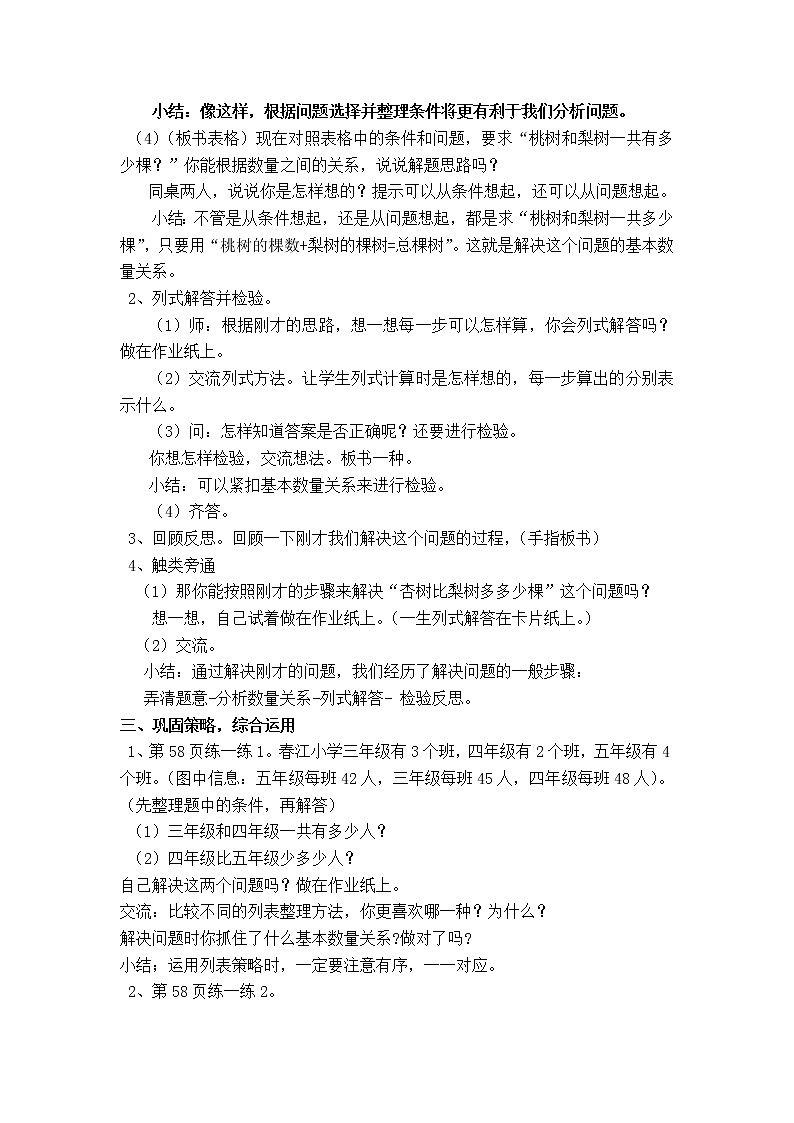 小结：像这样，根据问题选择并整理条件将更有利于我们分析问题。

（4）（板书表格）现在对照表格中的条件和问题，要求“桃树和梨树一共有多少棵？”你能根据数量之间的关系，说说解题思路吗？

同桌两人，说说你是怎样想的？提示可以从条件想起，还可以从问题想起。

小结：不管是从条件想起，还是从问题想起，都是求“桃树和梨树一共多少棵”，只要用“桃树的棵数+梨树的棵树=总棵树”。这就是解决这个问题的基本数量关系。

2、列式解答并检验。

（1）师：根据刚才的思路，想一想每一步可以怎样算，你会列式解答吗？做在作业纸上。

（2）交流列式方法。让学生列式计算时是怎样想的，每一步算出的分别表示什么。

（3）问：怎样知道答案是否正确呢？还要进行检验。

你想怎样检验，交流想法。板书一种。

小结：可以紧扣基本数量关系来进行检验。

（4）齐答。

3、回顾反思。回顾一下刚才我们解决这个问题的过程，（手指板书）

4、触类旁通

（1）那你能按照刚才的步骤来解决“杏树比梨树多多少棵”这个问题吗？

想一想，自己试着做在作业纸上。（一生列式解答在卡片纸上。）

（2）交流。

小结：通过解决刚才的问题，我们经历了解决问题的一般步骤：

弄清题意-分析数量关系-列式解答- 检验反思。

三、巩固策略，综合运用

1、第58页练一练1。春江小学三年级有3个班，四年级有2个班，五年级有4个班。(图中信息：五年级每班42人，三年级每班45人，四年级每班48人)。（先整理题中的条件，再解答）

（1）三年级和四年级一共有多少人？

（2）四年级比五年级少多少人？

自己解决这两个问题吗？做在作业纸上。

交流：比较不同的列表整理方法，你更喜欢哪一种？为什么？

解决问题时你抓住了什么基本数量关系?做对了吗?

小结：运用列表策略时，一定要注意有序，一一对应。

2、第58页练一练2。